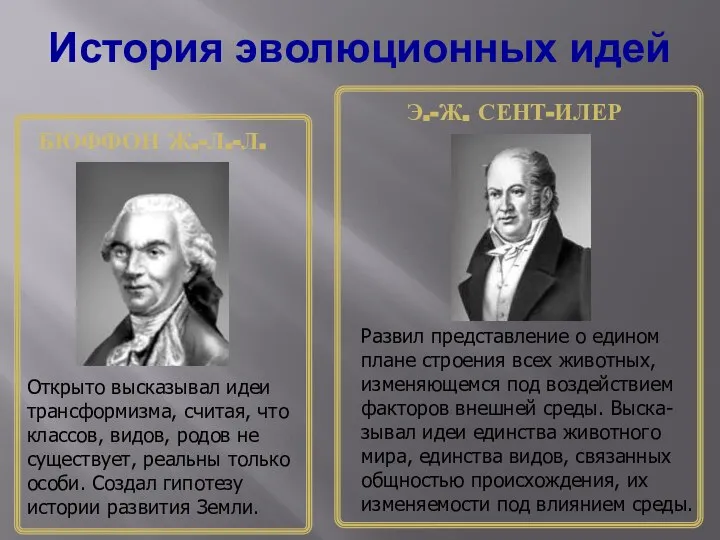 История эволюционных идей

БЮФФОН Ж.-Л.-Л.

Открыто высказывал идеи трансформизма, считая, что классов, видов, родов не существует, реальны только особи. Создал гипотезу истории развития Земли.

Э.-Ж. СЕНТ-ИЛЕР

Развил представление о едином плане строения всех животных, изменяющемся под воздействием факторов внешней среды. Высказывал идеи единства животного мира, единства видов, связанных общностью происхождения, их изменяемости под влиянием среды.